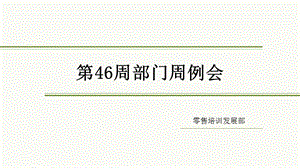 第46周部门周例会

零售培训发展部